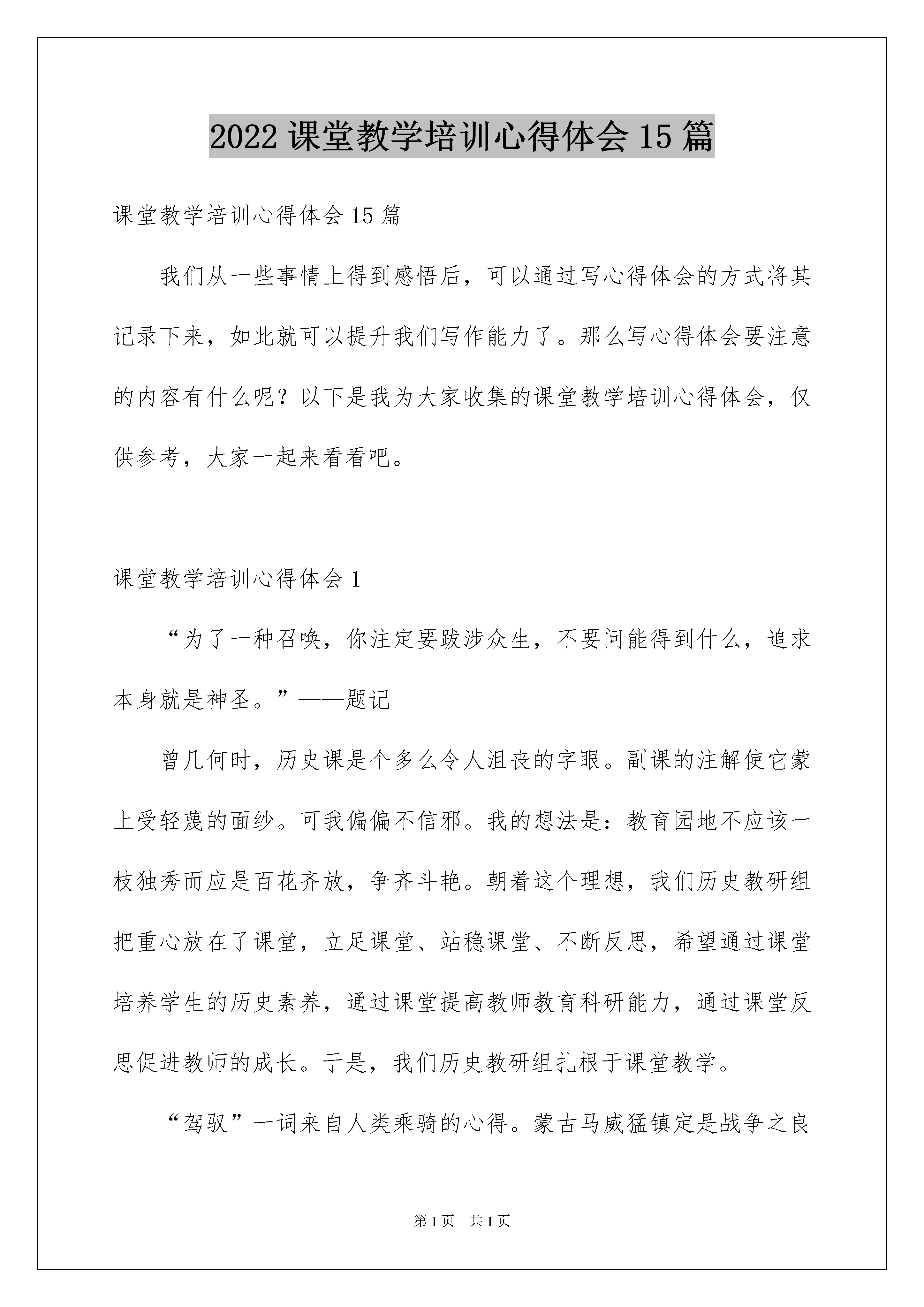 2022 课堂教学培训心得体会 15 篇

课堂教学培训心得体会 15 篇

我们从一些事情上得到感悟后，可以通过写心得体会的方式将其记录下来，如此就可以提升我们写作能力了。那么写心得体会要注意的内容有什么呢？以下是我为大家收集的课堂教学培训心得体会，仅供参考，大家一起来看看吧。

课堂教学培训心得体会 1

“为了一种召唤，你注定要跋涉众生，不要问能得到什么，追求本身就是神圣。”——题记

曾几何时，历史课是个多么令人沮丧的字眼。副课的注解使它蒙上受轻蔑的面纱。可我偏偏不信邪。我的想法是：教育园地不应该一枝独秀而应是百花齐放，争齐斗艳。朝着这个理想，我们历史教研组把重心放在了课堂，立足课堂、站稳课堂、不断反思，希望通过课堂培养学生的历史素养，通过课堂提高教师教育科研能力，通过课堂反思促进教师的成长。于是，我们历史教研组扎根于课堂教学。

“驾驭”一词来自人类乘骑的心得。蒙古马威猛镇定是战争之良

第 1 页　共 1 页